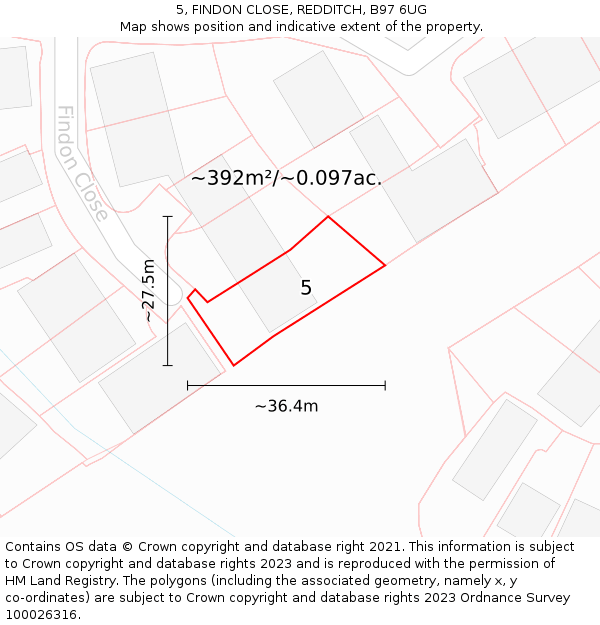 5, FINDON CLOSE, REDDITCH, B97 6UG
Map shows position and indicative extent of the property.

Findon Close

~392m²/~0.097ac.

~27.5m

5

~36.4m

Contains OS data © Crown copyright and database right 2021. This information is subject to Crown copyright and database rights 2023 and is reproduced with the permission of HM Land Registry. The polygons (including the associated geometry, namely x, y co-ordinates) are subject to Crown copyright and database rights 2023 Ordnance Survey 100026316.